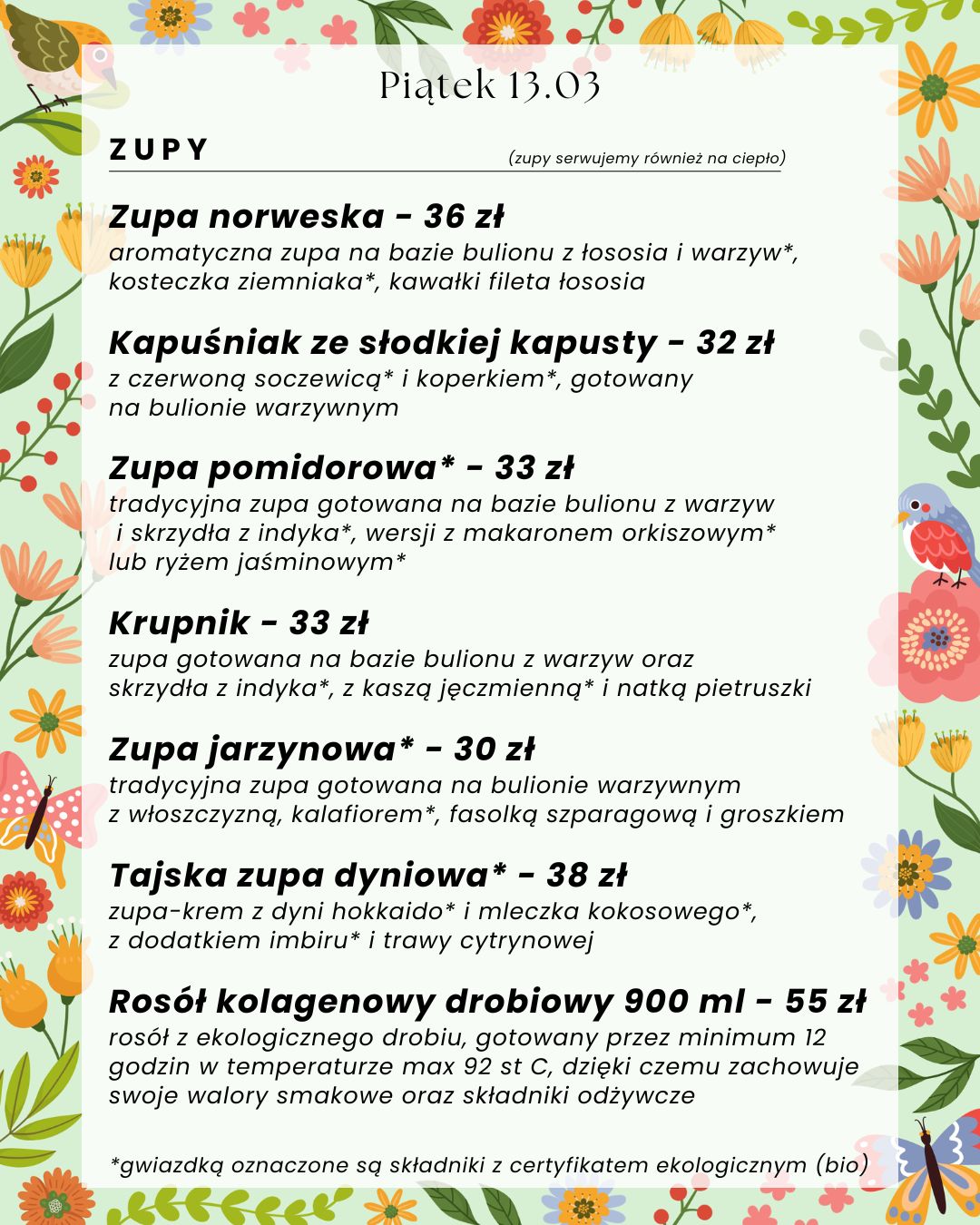 Piątek 13.03

ZUPY

(zupy serwujemy również na ciepło)

Zupa norweska - 36 zł
aromatyczna zupa na bazie bulionu z łososia i warzyw*, kosteczka ziemniaka*, kawałki fileta łososia

Kapuśniak ze słodkiej kapusty - 32 zł
z czerwoną soczewicą* i koperkiem*, gotowany na bulionie warzywnym

Zupa pomidorowa* - 33 zł
tradycyjna zupa gotowana na bazie bulionu z warzyw i skrzydła z indyka*, wersji z makaronem orkiszowym* lub ryżem jaśminowym*

Krupnik - 33 zł
zupa gotowana na bazie bulionu z warzyw oraz skrzydła z indyka*, z kaszą jęczmienną* i natką pietruszki

Zupa jarzynowa* - 30 zł
tradycyjna zupa gotowana na bulionie warzywnym z włoszczyzną, kalafiorem*, fasolką szparagową i groszkiem

Tajska zupa dyniowa* - 38 zł
zupa-krem z dyni hokkaido* i mleczka kokosowego*, z dodatkiem imbiru* i trawy cytrynowej

Rosół kolagenowy drobiowy 900 ml - 55 zł
rosół z ekologicznego drobiu, gotowany przez minimum 12 godzin w temperaturze max 92 st C, dzięki czemu zachowuje swoje walory smakowe oraz składniki odżywcze

*gwiazdką oznaczone są składniki z certyfikatem ekologicznym (bio)